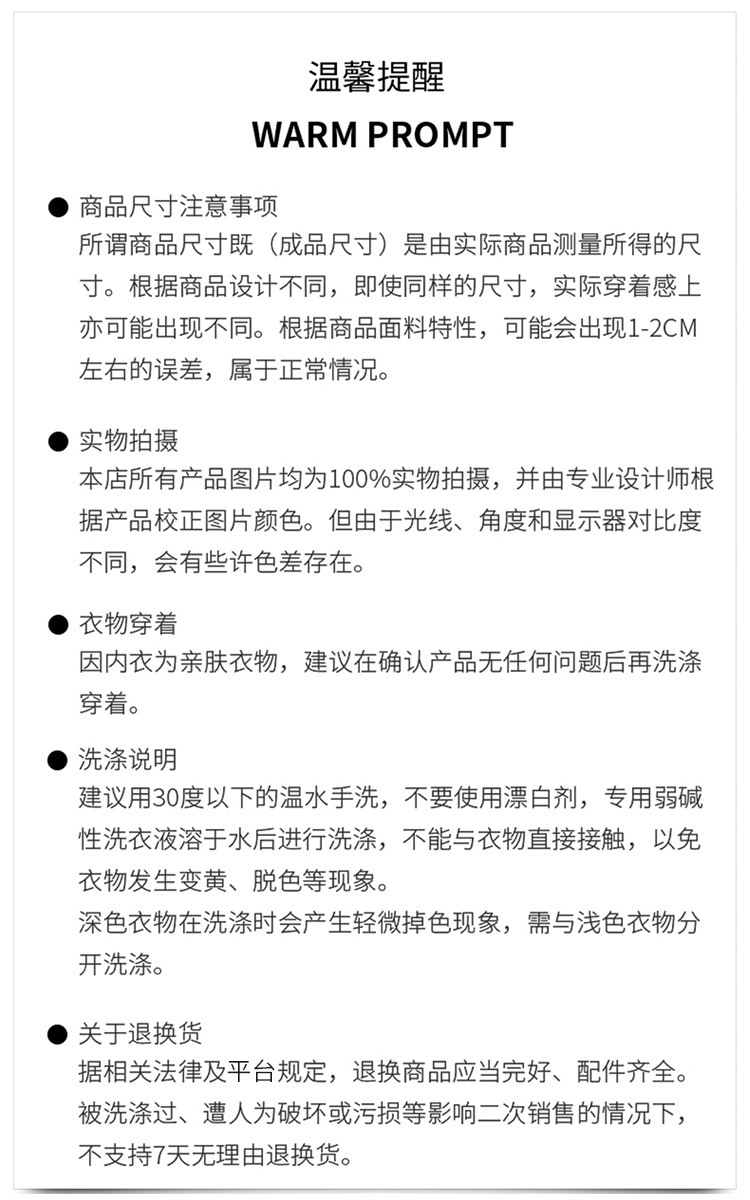 温馨提醒

WARM PROMPT

● 商品尺寸注意事项
所谓商品尺寸既（成品尺寸）是由实际商品测量所得的尺寸。根据商品设计不同，即使同样的尺寸，实际穿着感上亦可能出现不同。根据商品面料特性，可能会出现1-2CM左右的误差，属于正常情况。

● 实物拍摄
本店所有产品图片均为100%实物拍摄，并由专业设计师根据产品校正图片颜色。但由于光线、角度和显示器对比度不同，会有些许色差存在。

● 衣物穿着
因内衣为亲肤衣物，建议在确认产品无任何问题后再洗涤穿着。

● 洗涤说明
建议用30度以下的温水手洗，不要使用漂白剂，专用弱碱性洗衣液溶于水后进行洗涤，不能与衣物直接接触，以免衣物发生变黄、脱色等现象。
深色衣物在洗涤时会产生轻微掉色现象，需与浅色衣物分开洗涤。

● 关于退换货
据相关法律及平台规定，退换商品应当完好、配件齐全。被洗涤过、遭人为破坏或污损等影响二次销售的情况下，不支持7天无理由退换货。